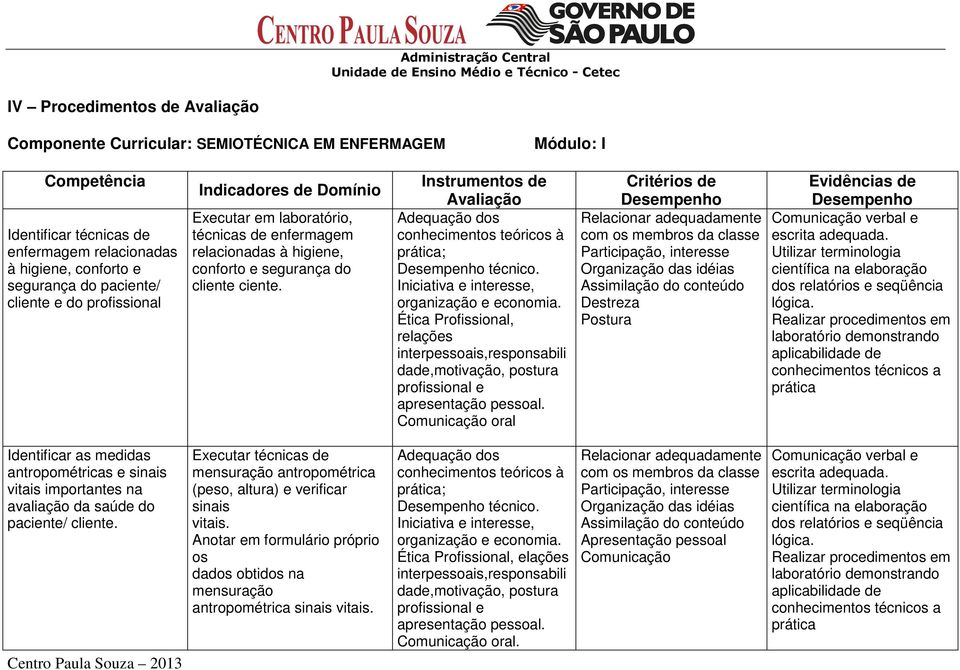 CENTRO PAULA SOUZA GOVERNO DE SÃO PAULO
Administração Central
Unidade de Ensino Médio e Técnico - Cetec

IV – Procedimentos de Avaliação

Componente Curricular: SEMIOTÉCNICA EM ENFERMAGEM Módulo: I

| Competência | Indicadores de Domínio | Instrumentos de Avaliação | Critérios de Desempenho | Evidências de Desempenho |
|---|---|---|---|---|
| Identificar técnicas de enfermagem relacionadas à higiene, conforto e segurança do paciente/ cliente e do profissional | Executar em laboratório, técnicas de enfermagem relacionadas à higiene, conforto e segurança do cliente ciente. | Adequação dos conhecimentos teóricos à prática; Desempenho técnico. Iniciativa e interesse, organização e economia. Ética Profissional, relações interpessoais,responsabilidade,motivação, postura profissional e apresentação pessoal. Comunicação oral | Relacionar adequadamente com os membros da classe Participação, interesse Organização das idéias Assimilação do conteúdo Destreza Postura | Comunicação verbal e escrita adequada. Utilizar terminologia científica na elaboração dos relatórios e seqüência lógica. Realizar procedimentos em laboratório demonstrando aplicabilidade de conhecimentos técnicos a prática |
| Identificar as medidas antropométricas e sinais vitais importantes na avaliação da saúde do paciente/ cliente. | Executar técnicas de mensuração antropométrica (peso, altura) e verificar sinais vitais. Anotar em formulário próprio os dados obtidos na mensuração antropométrica sinais vitais. | Adequação dos conhecimentos teóricos à prática; Desempenho técnico. Iniciativa e interesse, organização e economia. Ética Profissional, elações interpessoais,responsabilidade,motivação, postura profissional e apresentação pessoal. Comunicação oral. | Relacionar adequadamente com os membros da classe Participação, interesse Organização das idéias Assimilação do conteúdo Apresentação pessoal Comunicação | Comunicação verbal e escrita adequada. Utilizar terminologia científica na elaboração dos relatórios e seqüência lógica. Realizar procedimentos em laboratório demonstrando aplicabilidade de conhecimentos técnicos a prática |

Centro Paula Souza – 2013